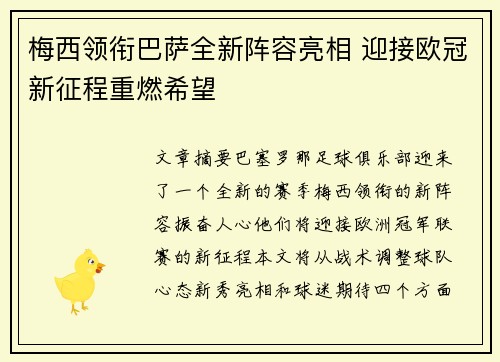 梅西领衔巴萨全新阵容亮相 迎接欧冠新征程重燃希望

文章摘要巴塞罗那足球俱乐部迎来了一个全新的赛季梅西领衔的新阵容振奋人心他们将迎接欧洲冠军联赛的新征程本文将从战术调整球队心态新秀亮相和球迷期待四个方面